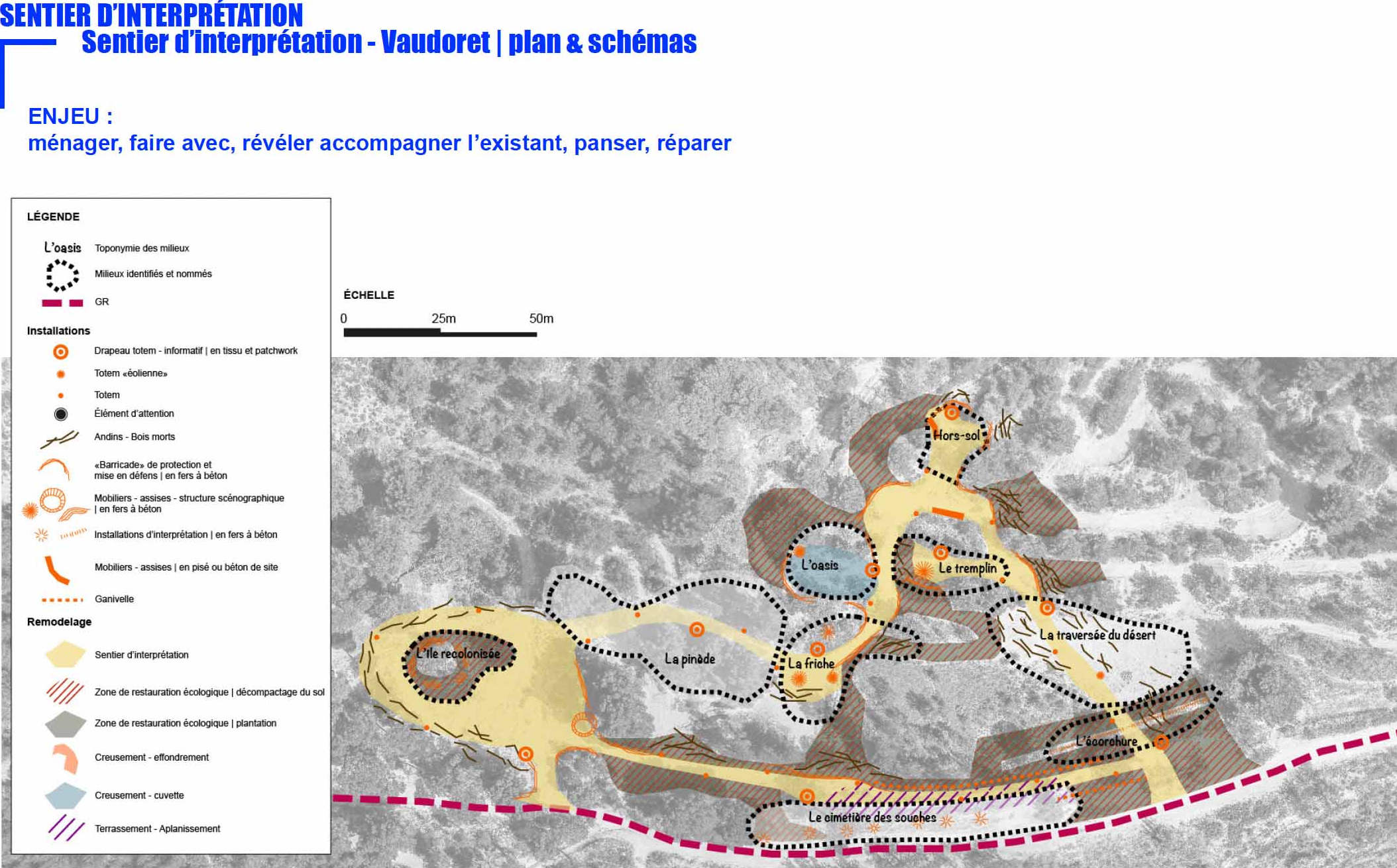 SENTIER D'INTERPRÉTATION

Sentier d'interprétation - Vaudoret | plan & schémas

ENJEU :
ménager, faire avec, révéler accompagner l'existant, panser, réparer

LÉGENDE

L'oasis Toponymie des milieux
Milieux identifiés et nommés
GR

Installations
Drapeau totem - informatif | en tissu et patchwork
Totem «éolienne»
Totem
Élément d'attention
Andins - Bois morts
«Barricade» de protection et mise en défens | en fers à béton
Mobiliers - assises - structure scénographique | en fers à béton
Installations d'interprétation | en fers à béton
Mobiliers - assises | en pisé ou béton de site
Ganivelle

Remodelage
Sentier d'interprétation
Zone de restauration écologique | décompactage du sol
Zone de restauration écologique | plantation
Creusement - effondrement
Creusement - cuvette
Terrassement - Aplanissement

ÉCHELLE
0 25m 50m

Hors-sol
L'oasis
Le tremplin
La traversée du désert
L'île recolonisée
La pinède
La friche
L'écorchure
Le cimetière des souches